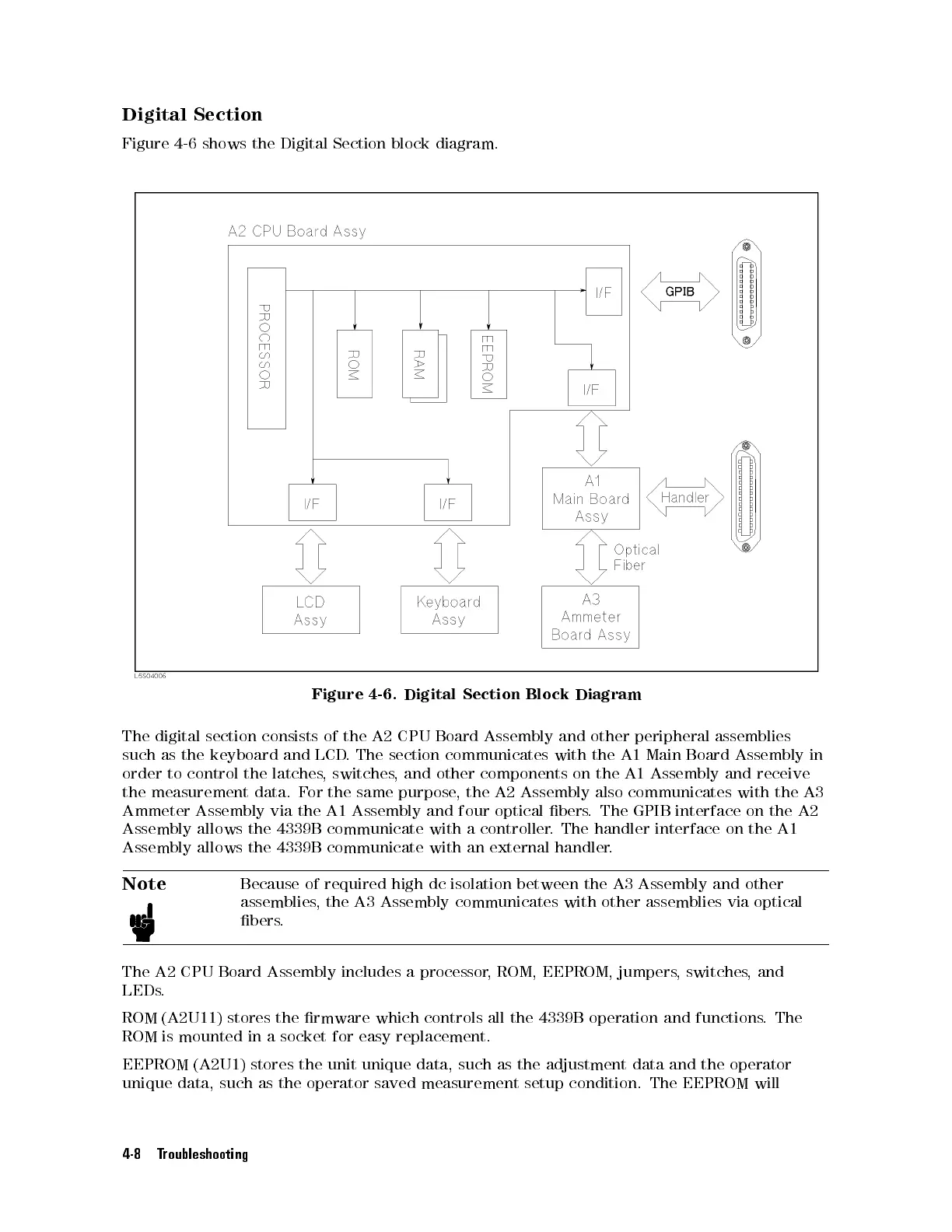 Digital Section

Figure 4-6 shows the Digital Section block diagram.

A2 CPU Board Assy

PROCESSOR

ROM

RAM

EEPROM

I/F

GPIB

I/F

I/F

I/F

A1 Main Board Assy

Handler

Optical Fiber

LCD Assy

Keyboard Assy

A3 Ammeter Board Assy

L5S04006

Figure 4-6. Digital Section Block Diagram

The digital section consists of the A2 CPU Board Assembly and other peripheral assemblies such as the keyboard and LCD. The section communicates with the A1 Main Board Assembly in order to control the latches, switches, and other components on the A1 Assembly and receive the measurement data. For the same purpose, the A2 Assembly also communicates with the A3 Ammeter Assembly via the A1 Assembly and four optical fibers. The GPIB interface on the A2 Assembly allows the 4339B communicate with a controller. The handler interface on the A1 Assembly allows the 4339B communicate with an external handler.

Note

Because of required high dc isolation between the A3 Assembly and other assemblies, the A3 Assembly communicates with other assemblies via optical fibers.

The A2 CPU Board Assembly includes a processor, ROM, EEPROM, jumpers, switches, and LEDs.

ROM (A2U11) stores the firmware which controls all the 4339B operation and functions. The ROM is mounted in a socket for easy replacement.

EEPROM (A2U1) stores the unit unique data, such as the adjustment data and the operator unique data, such as the operator saved measurement setup condition. The EEPROM will

4-8 Troubleshooting